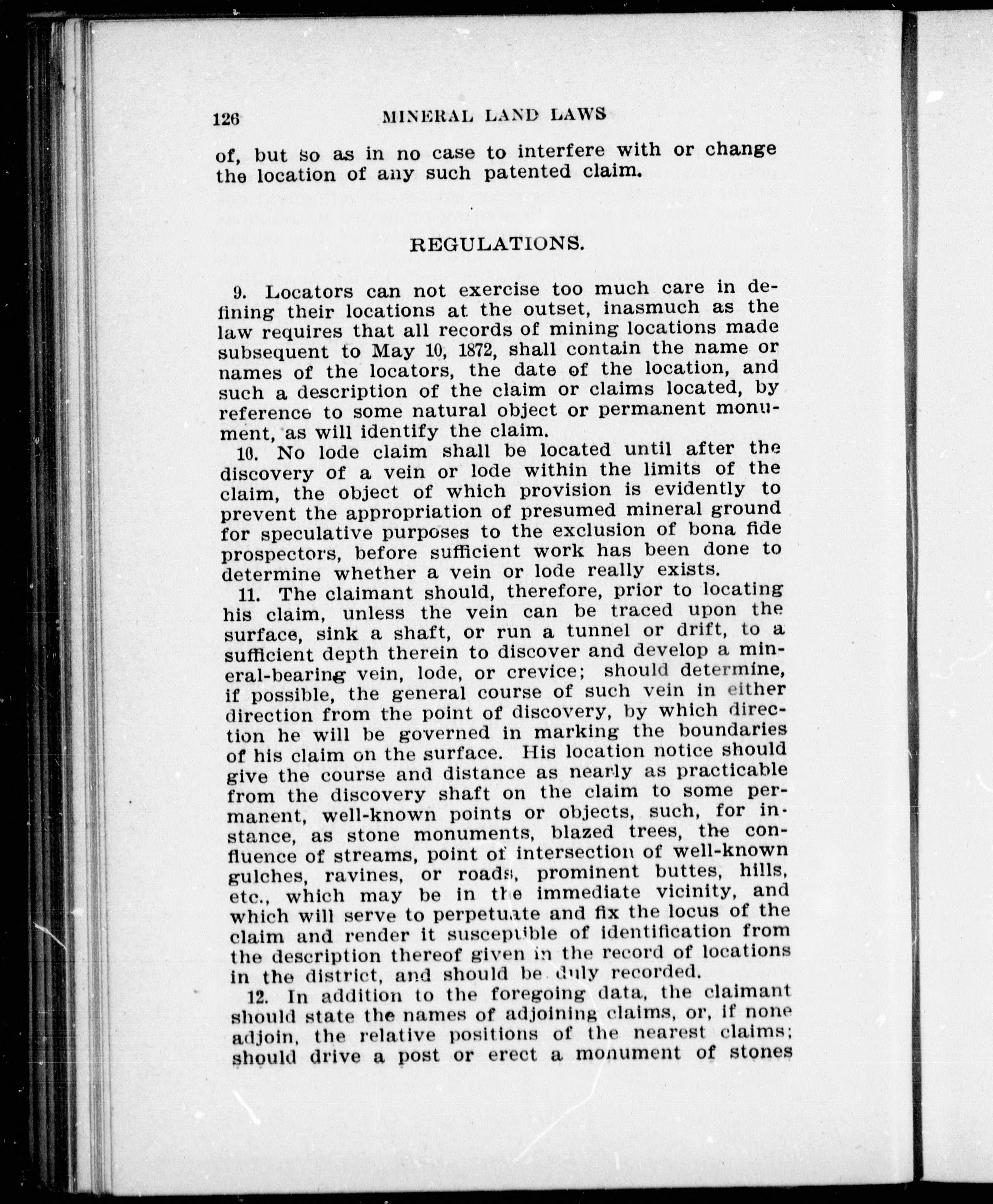 126 MINERAL LAND LAWS

of, but so as in no case to interfere with or change the location of any such patented claim.

REGULATIONS.

9. Locators can not exercise too much care in defining their locations at the outset, inasmuch as the law requires that all records of mining locations made subsequent to May 10, 1872, shall contain the name or names of the locators, the date of the location, and such a description of the claim or claims located, by reference to some natural object or permanent monument, as will identify the claim.

10. No lode claim shall be located until after the discovery of a vein or lode within the limits of the claim, the object of which provision is evidently to prevent the appropriation of presumed mineral ground for speculative purposes to the exclusion of bona fide prospectors, before sufficient work has been done to determine whether a vein or lode really exists.

11. The claimant should, therefore, prior to locating his claim, unless the vein can be traced upon the surface, sink a shaft, or run a tunnel or drift, to a sufficient depth therein to discover and develop a mineral-bearing vein, lode, or crevice; should determine, if possible, the general course of such vein in either direction from the point of discovery, by which direction he will be governed in marking the boundaries of his claim on the surface. His location notice should give the course and distance as nearly as practicable from the discovery shaft on the claim to some permanent, well-known points or objects, such, for instance, as stone monuments, blazed trees, the confluence of streams, point of intersection of well-known gulches, ravines, or roads, prominent buttes, hills, etc., which may be in the immediate vicinity, and which will serve to perpetuate and fix the locus of the claim and render it susceptible of identification from the description thereof given in the record of locations in the district, and should be duly recorded.

12. In addition to the foregoing data, the claimant should state the names of adjoining claims, or, if none adjoin, the relative positions of the nearest claims; should drive a post or erect a monument of stones